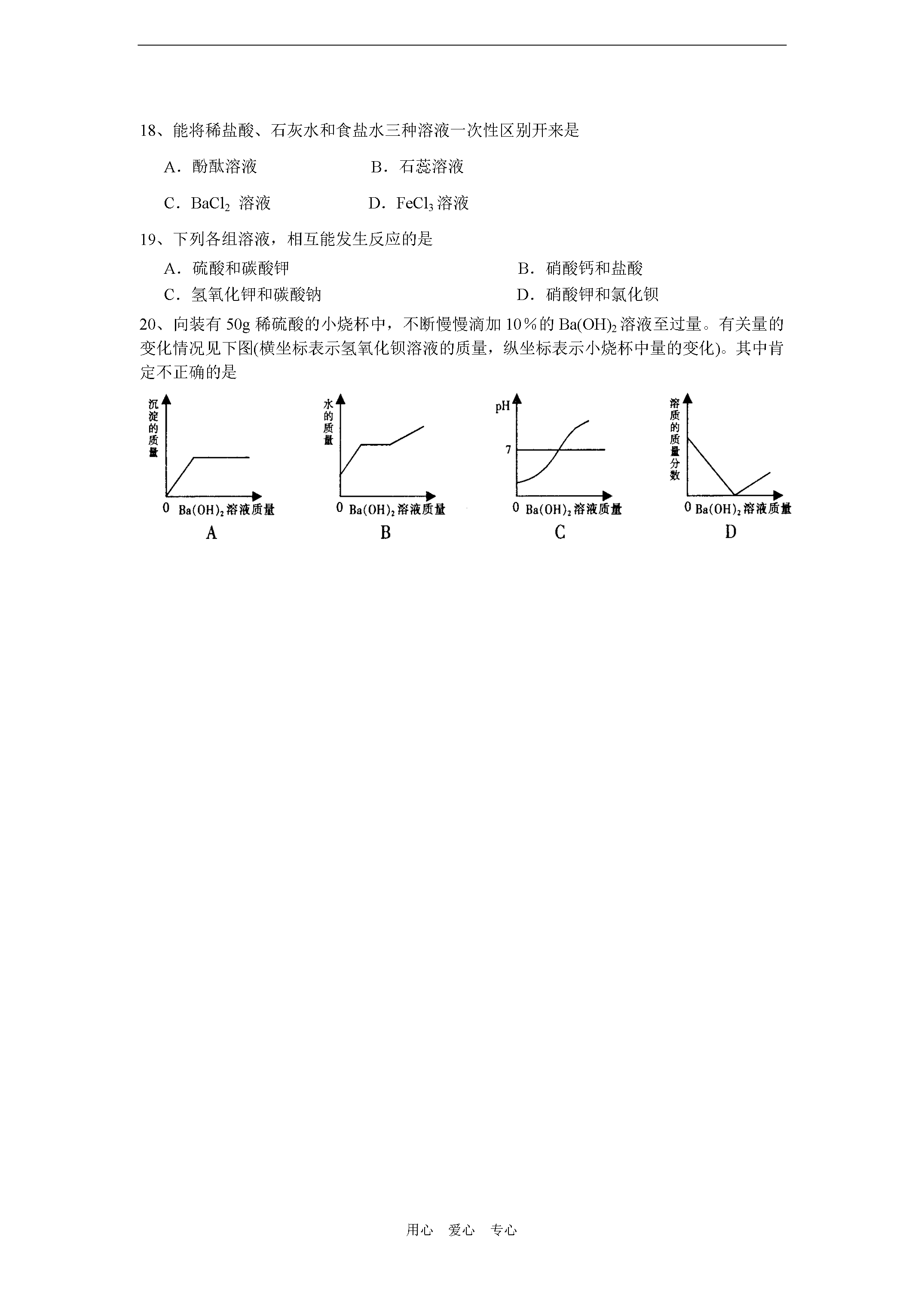 18、能将稀盐酸、石灰水和食盐水三种溶液一次性区别开来是

A．酚酞溶液　　B．石蕊溶液

C．$BaCl_2$ 溶液　　D．$FeCl_3$ 溶液

19、下列各组溶液，相互能发生反应的是

A．硫酸和碳酸钾　　B．硝酸钙和盐酸

C．氢氧化钾和碳酸钠　　D．硝酸钾和氯化钡

20、向装有 50g 稀硫酸的小烧杯中，不断慢慢滴加 10％的 $Ba(OH)_2$ 溶液至过量。有关量的变化情况见下图(横坐标表示氢氧化钡溶液的质量，纵坐标表示小烧杯中量的变化)。其中肯定不正确的是

沉淀的质量
0 $Ba(OH)_2$溶液质量
A

水的质量
0 $Ba(OH)_2$溶液质量
B

pH
7
0 $Ba(OH)_2$溶液质量
C

溶质的质量分数
0 $Ba(OH)_2$溶液质量
D

用心　爱心　专心